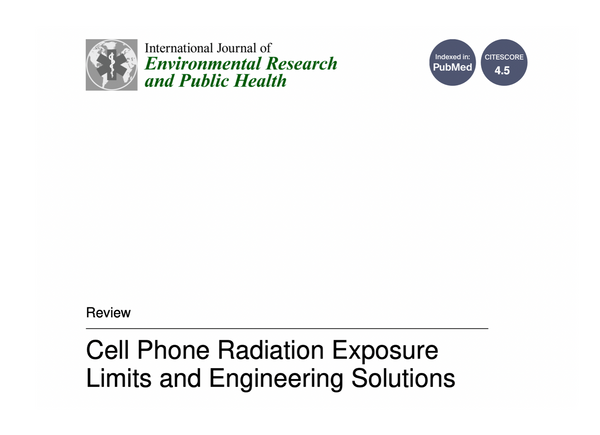 International Journal of
Environmental Research and Public Health

Indexed in: PubMed

CITESCORE 4.5

Review

Cell Phone Radiation Exposure Limits and Engineering Solutions